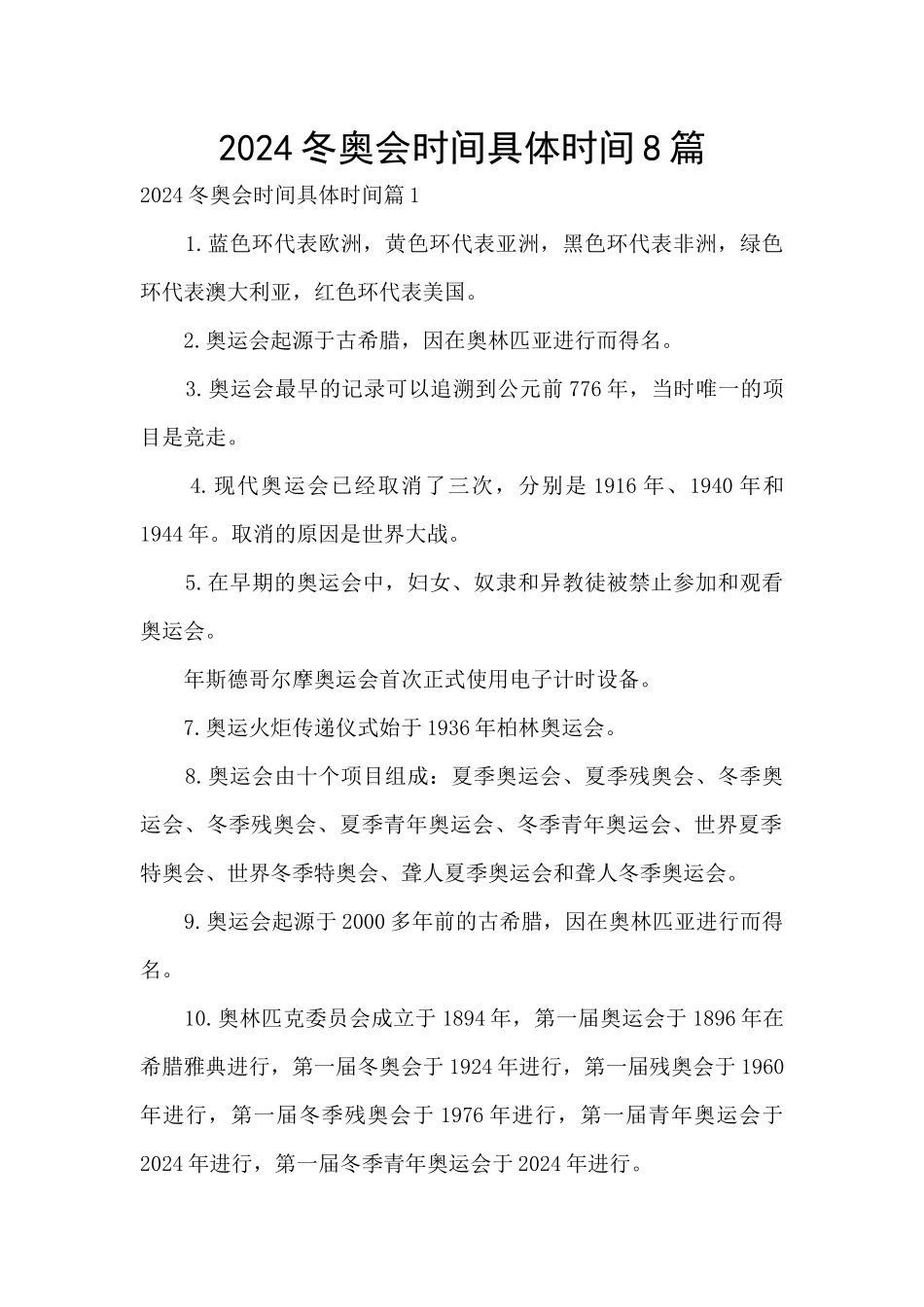 2024冬奥会时间具体时间8篇

2024冬奥会时间具体时间篇1

1.蓝色环代表欧洲，黄色环代表亚洲，黑色环代表非洲，绿色环代表澳大利亚，红色环代表美国。

2.奥运会起源于古希腊，因在奥林匹亚进行而得名。

3.奥运会最早的记录可以追溯到公元前776年，当时唯一的项目是竞走。

4.现代奥运会已经取消了三次，分别是1916年、1940年和1944年。取消的原因是世界大战。

5.在早期的奥运会中，妇女、奴隶和异教徒被禁止参加和观看奥运会。

年斯德哥尔摩奥运会首次正式使用电子计时设备。

7.奥运火炬传递仪式始于1936年柏林奥运会。

8.奥运会由十个项目组成：夏季奥运会、夏季残奥会、冬季奥运会、冬季残奥会、夏季青年奥运会、冬季青年奥运会、世界夏季特奥会、世界冬季特奥会、聋人夏季奥运会和聋人冬季奥运会。

9.奥运会起源于2000多年前的古希腊，因在奥林匹亚进行而得名。

10.奥林匹克委员会成立于1894年，第一届奥运会于1896年在希腊雅典进行，第一届冬奥会于1924年进行，第一届残奥会于1960年进行，第一届冬季残奥会于1976年进行，第一届青年奥运会于2024年进行，第一届冬季青年奥运会于2024年进行。